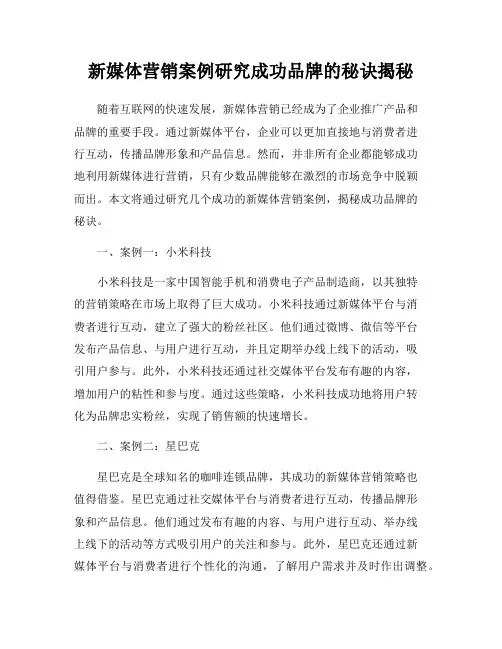 新媒体营销案例研究成功品牌的秘诀揭秘

随着互联网的快速发展，新媒体营销已经成为了企业推广产品和品牌的重要手段。通过新媒体平台，企业可以更加直接地与消费者进行互动，传播品牌形象和产品信息。然而，并非所有企业都能够成功地利用新媒体进行营销，只有少数品牌能够在激烈的市场竞争中脱颖而出。本文将通过研究几个成功的新媒体营销案例，揭秘成功品牌的秘诀。

一、案例一：小米科技

小米科技是一家中国智能手机和消费电子产品制造商，以其独特的营销策略在市场上取得了巨大成功。小米科技通过新媒体平台与消费者进行互动，建立了强大的粉丝社区。他们通过微博、微信等平台发布产品信息、与用户进行互动，并且定期举办线上线下的活动，吸引用户参与。此外，小米科技还通过社交媒体平台发布有趣的内容，增加用户的粘性和参与度。通过这些策略，小米科技成功地将用户转化为品牌忠实粉丝，实现了销售额的快速增长。

二、案例二：星巴克

星巴克是全球知名的咖啡连锁品牌，其成功的新媒体营销策略也值得借鉴。星巴克通过社交媒体平台与消费者进行互动，传播品牌形象和产品信息。他们通过发布有趣的内容、与用户进行互动、举办线上线下的活动等方式吸引用户的关注和参与。此外，星巴克还通过新媒体平台与消费者进行个性化的沟通，了解用户需求并及时作出调整。